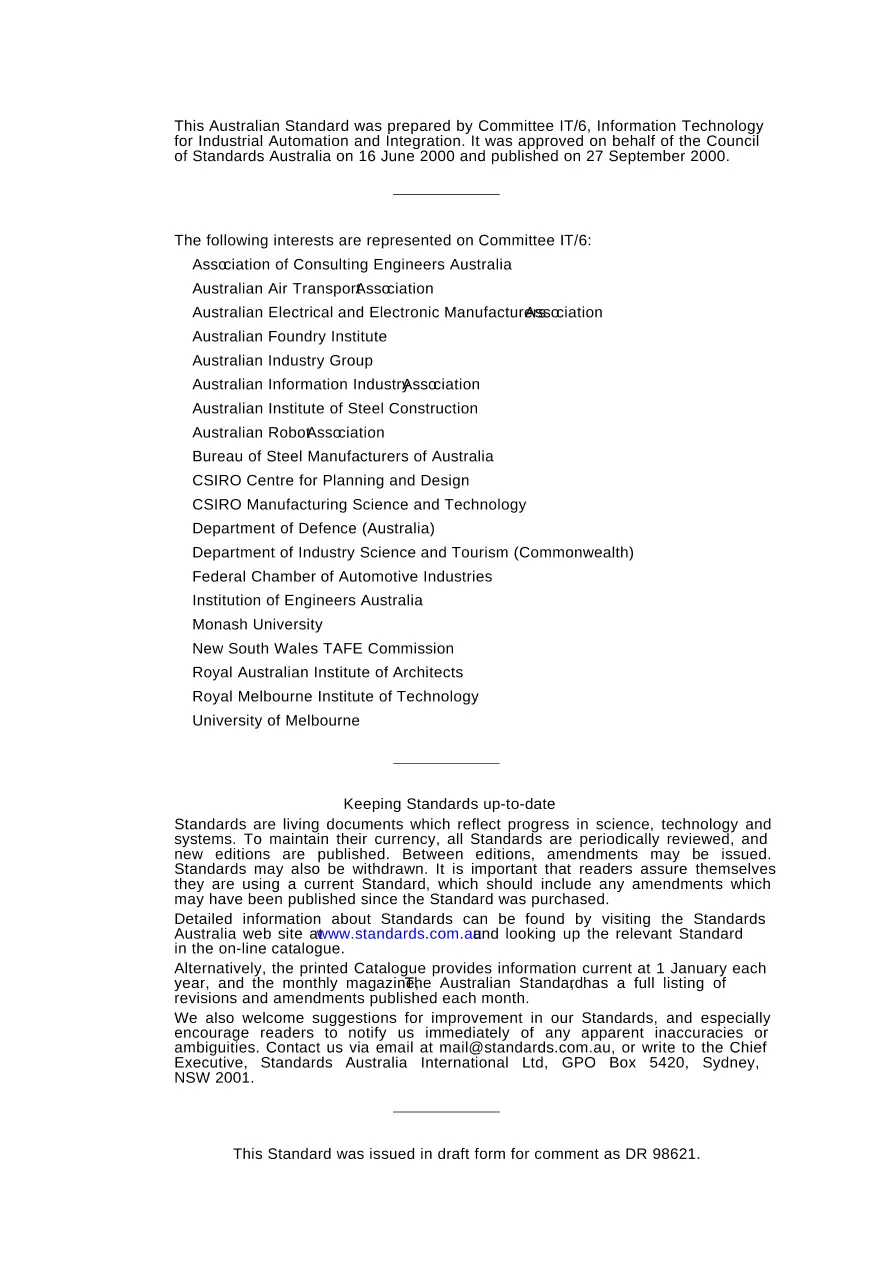 This Australian Standard was prepared by Committee IT/6, Information Technology for Industrial Automation and Integration. It was approved on behalf of the Council of Standards Australia on 16 June 2000 and published on 27 September 2000.

The following interests are represented on Committee IT/6:

Association of Consulting Engineers Australia
Australian Air Transport Association
Australian Electrical and Electronic Manufacturers Association
Australian Foundry Institute
Australian Industry Group
Australian Information Industry Association
Australian Institute of Steel Construction
Australian Robot Association
Bureau of Steel Manufacturers of Australia
CSIRO Centre for Planning and Design
CSIRO Manufacturing Science and Technology
Department of Defence (Australia)
Department of Industry Science and Tourism (Commonwealth)
Federal Chamber of Automotive Industries
Institution of Engineers Australia
Monash University
New South Wales TAFE Commission
Royal Australian Institute of Architects
Royal Melbourne Institute of Technology
University of Melbourne

Keeping Standards up-to-date

Standards are living documents which reflect progress in science, technology and systems. To maintain their currency, all Standards are periodically reviewed, and new editions are published. Between editions, amendments may be issued. Standards may also be withdrawn. It is important that readers assure themselves they are using a current Standard, which should include any amendments which may have been published since the Standard was purchased.

Detailed information about Standards can be found by visiting the Standards Australia web site at www.standards.com.au and looking up the relevant Standard in the on-line catalogue.

Alternatively, the printed Catalogue provides information current at 1 January each year, and the monthly magazine, The Australian Standard, has a full listing of revisions and amendments published each month.

We also welcome suggestions for improvement in our Standards, and especially encourage readers to notify us immediately of any apparent inaccuracies or ambiguities. Contact us via email at mail@standards.com.au, or write to the Chief Executive, Standards Australia International Ltd, GPO Box 5420, Sydney, NSW 2001.

This Standard was issued in draft form for comment as DR 98621.